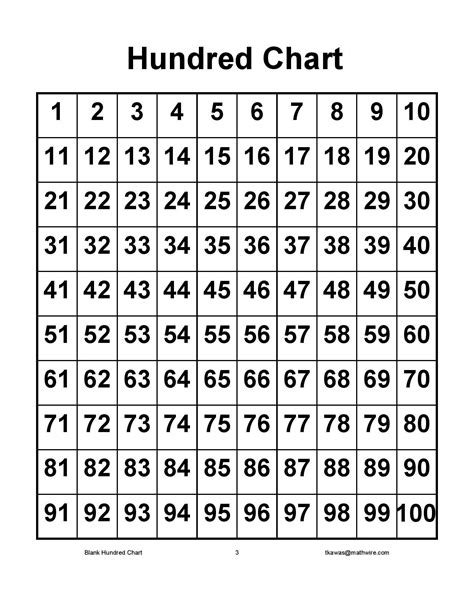 Hundred Chart

| 1 | 2 | 3 | 4 | 5 | 6 | 7 | 8 | 9 | 10 |
|---|---|---|---|---|---|---|---|---|---|
| 11 | 12 | 13 | 14 | 15 | 16 | 17 | 18 | 19 | 20 |
| 21 | 22 | 23 | 24 | 25 | 26 | 27 | 28 | 29 | 30 |
| 31 | 32 | 33 | 34 | 35 | 36 | 37 | 38 | 39 | 40 |
| 41 | 42 | 43 | 44 | 45 | 46 | 47 | 48 | 49 | 50 |
| 51 | 52 | 53 | 54 | 55 | 56 | 57 | 58 | 59 | 60 |
| 61 | 62 | 63 | 64 | 65 | 66 | 67 | 68 | 69 | 70 |
| 71 | 72 | 73 | 74 | 75 | 76 | 77 | 78 | 79 | 80 |
| 81 | 82 | 83 | 84 | 85 | 86 | 87 | 88 | 89 | 90 |
| 91 | 92 | 93 | 94 | 95 | 96 | 97 | 98 | 99 | 100 |

Blank Hundred Chart 3 tkawas@mathwire.com